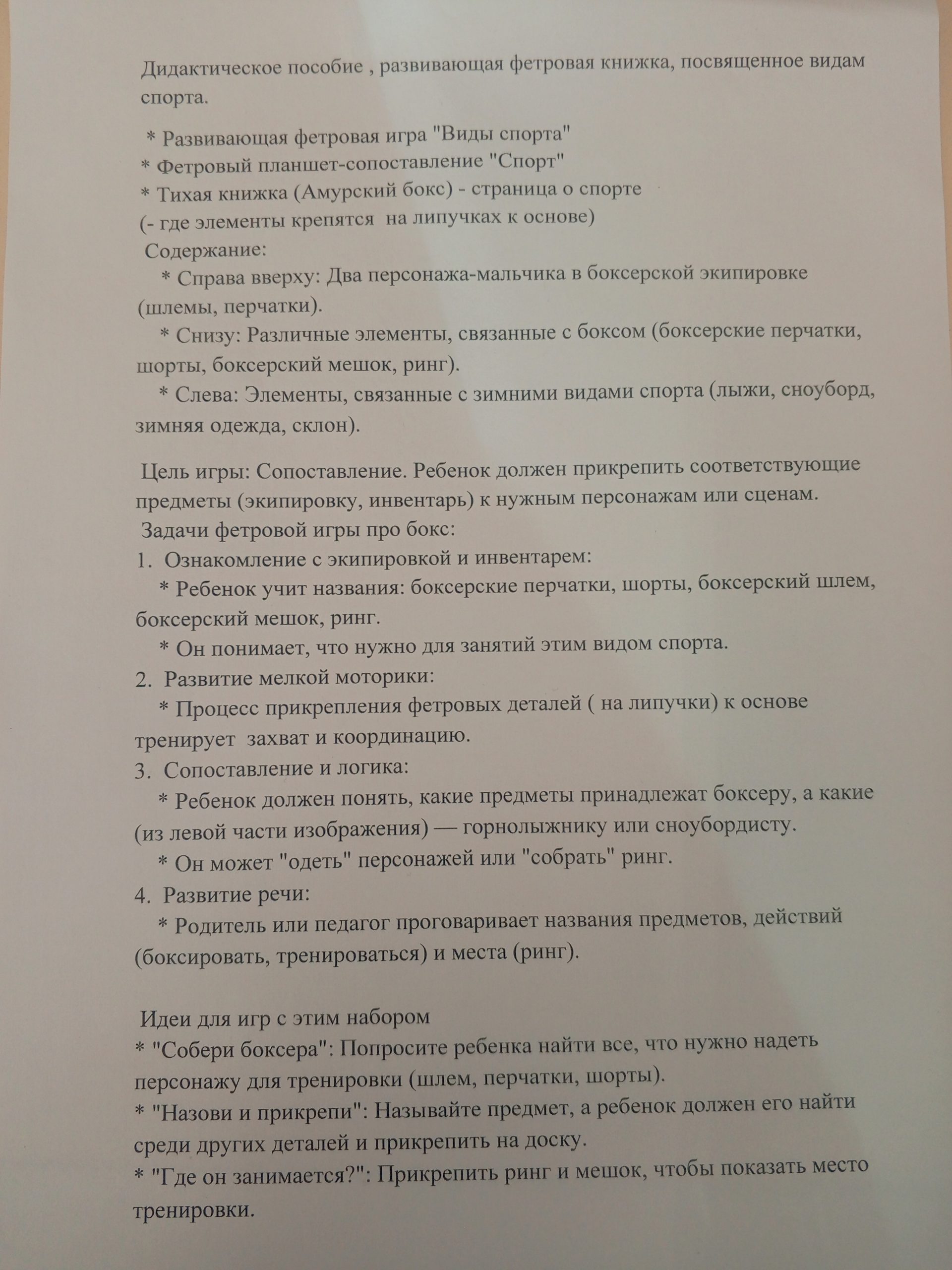 Дидактическое пособие , развивающая фетровая книжка, посвященное видам спорта.

* Развивающая фетровая игра "Виды спорта"
* Фетровый планшет-сопоставление "Спорт"
* Тихая книжка (Амурский бокс) - страница о спорте
(- где элементы крепятся на липучках к основе)
Содержание:
* Справа вверху: Два персонажа-мальчика в боксерской экипировке (шлемы, перчатки).
* Снизу: Различные элементы, связанные с боксом (боксерские перчатки, шорты, боксерский мешок, ринг).
* Слева: Элементы, связанные с зимними видами спорта (лыжи, сноуборд, зимняя одежда, склон).

Цель игры: Сопоставление. Ребенок должен прикрепить соответствующие предметы (экипировку, инвентарь) к нужным персонажам или сценам.
Задачи фетровой игры про бокс:
1. Ознакомление с экипировкой и инвентарем:
* Ребенок учит названия: боксерские перчатки, шорты, боксерский шлем, боксерский мешок, ринг.
* Он понимает, что нужно для занятий этим видом спорта.
2. Развитие мелкой моторики:
* Процесс прикрепления фетровых деталей ( на липучки) к основе тренирует захват и координацию.
3. Сопоставление и логика:
* Ребенок должен понять, какие предметы принадлежат боксеру, а какие (из левой части изображения) — горнолыжнику или сноубордисту.
* Он может "одеть" персонажей или "собрать" ринг.
4. Развитие речи:
* Родитель или педагог проговаривает названия предметов, действий (боксировать, тренироваться) и места (ринг).

Идеи для игр с этим набором
* "Собери боксера": Попросите ребенка найти все, что нужно надеть персонажу для тренировки (шлем, перчатки, шорты).
* "Назови и прикрепи": Называйте предмет, а ребенок должен его найти среди других деталей и прикрепить на доску.
* "Где он занимается?": Прикрепить ринг и мешок, чтобы показать место тренировки.